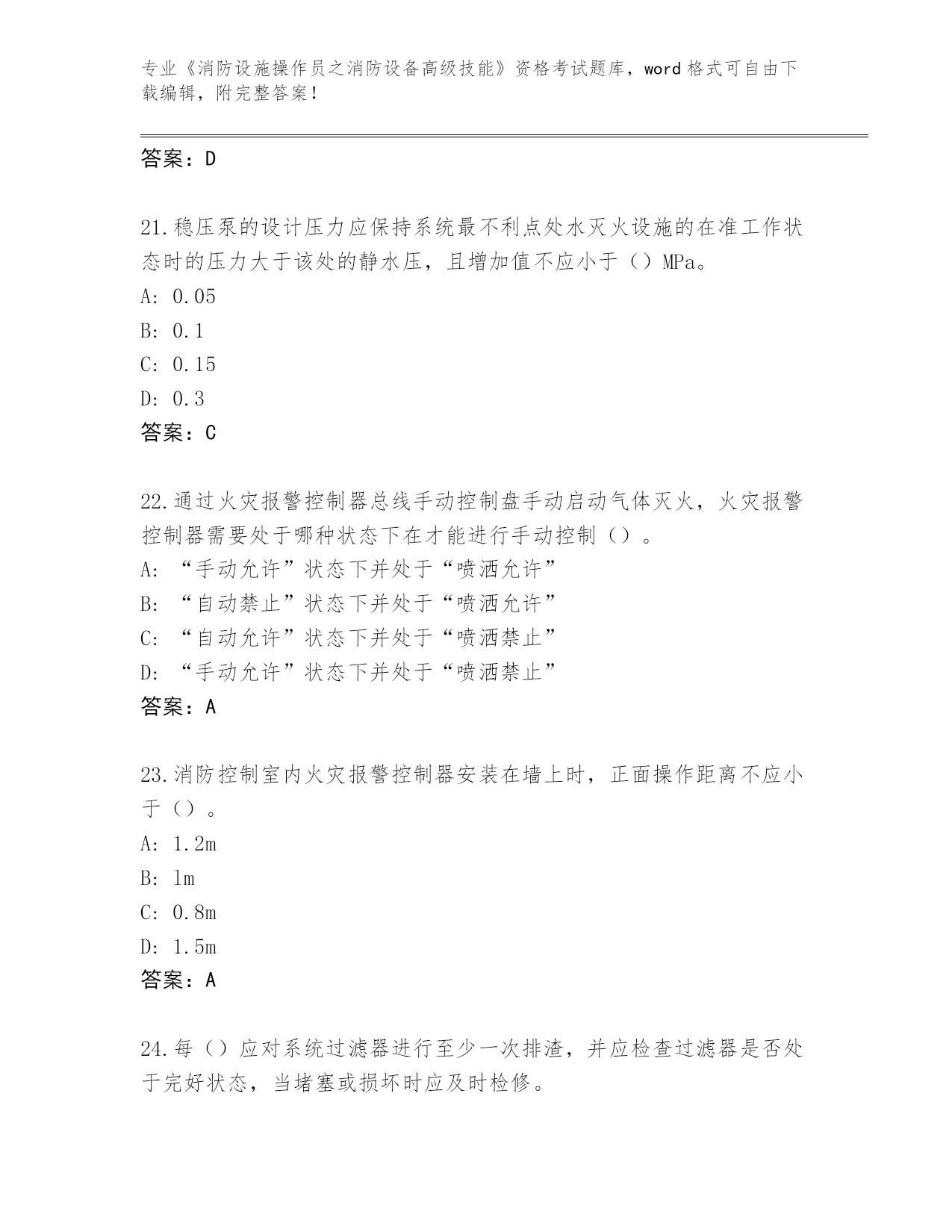 专业《消防设施操作员之消防设备高级技能》资格考试题库，word 格式可自由下载编辑，附完整答案！

答案：D

21.稳压泵的设计压力应保持系统最不利点处水灭火设施的在准工作状态时的压力大于该处的静水压，且增加值不应小于（）MPa。
A: 0.05
B: 0.1
C: 0.15
D: 0.3
答案：C

22.通过火灾报警控制器总线手动控制盘手动启动气体灭火，火灾报警控制器需要处于哪种状态下在才能进行手动控制（）。
A: “手动允许”状态下并处于“喷洒允许”
B: “自动禁止”状态下并处于“喷洒允许”
C: “自动允许”状态下并处于“喷洒禁止”
D: “手动允许”状态下并处于“喷洒禁止”
答案：A

23.消防控制室内火灾报警控制器安装在墙上时，正面操作距离不应小于（）。
A: 1.2m
B: 1m
C: 0.8m
D: 1.5m
答案：A

24.每（）应对系统过滤器进行至少一次排渣，并应检查过滤器是否处于完好状态，当堵塞或损坏时应及时检修。